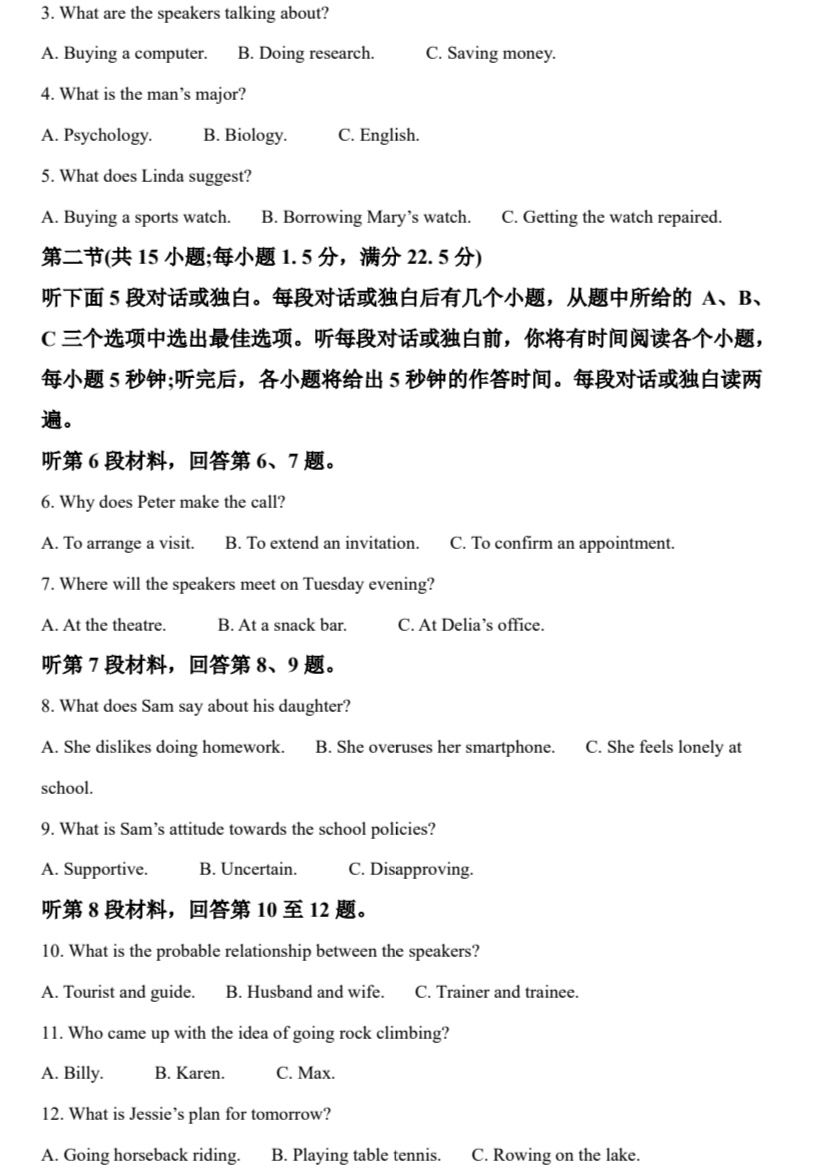 3. What are the speakers talking about?

A. Buying a computer. B. Doing research. C. Saving money.

4. What is the man's major?

A. Psychology. B. Biology. C. English.

5. What does Linda suggest?

A. Buying a sports watch. B. Borrowing Mary's watch. C. Getting the watch repaired.

第二节(共 15 小题;每小题 1. 5 分，满分 22. 5 分)

听下面 5 段对话或独白。每段对话或独白后有几个小题，从题中所给的 A、B、C 三个选项中选出最佳选项。听每段对话或独白前，你将有时间阅读各个小题，每小题 5 秒钟;听完后，各小题将给出 5 秒钟的作答时间。每段对话或独白读两遍。

听第 6 段材料，回答第 6、7 题。

6. Why does Peter make the call?

A. To arrange a visit. B. To extend an invitation. C. To confirm an appointment.

7. Where will the speakers meet on Tuesday evening?

A. At the theatre. B. At a snack bar. C. At Delia's office.

听第 7 段材料，回答第 8、9 题。

8. What does Sam say about his daughter?

A. She dislikes doing homework. B. She overuses her smartphone. C. She feels lonely at school.

9. What is Sam's attitude towards the school policies?

A. Supportive. B. Uncertain. C. Disapproving.

听第 8 段材料，回答第 10 至 12 题。

10. What is the probable relationship between the speakers?

A. Tourist and guide. B. Husband and wife. C. Trainer and trainee.

11. Who came up with the idea of going rock climbing?

A. Billy. B. Karen. C. Max.

12. What is Jessie's plan for tomorrow?

A. Going horseback riding. B. Playing table tennis. C. Rowing on the lake.